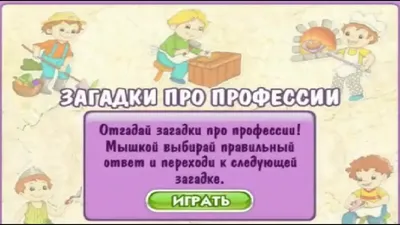 ЗАГАДКИ ПРО ПРОФЕССИИ

Отгадай загадки про профессии! Мышкой выбирай правильный ответ и переходи к следующей загадке.

ИГРАТЬ